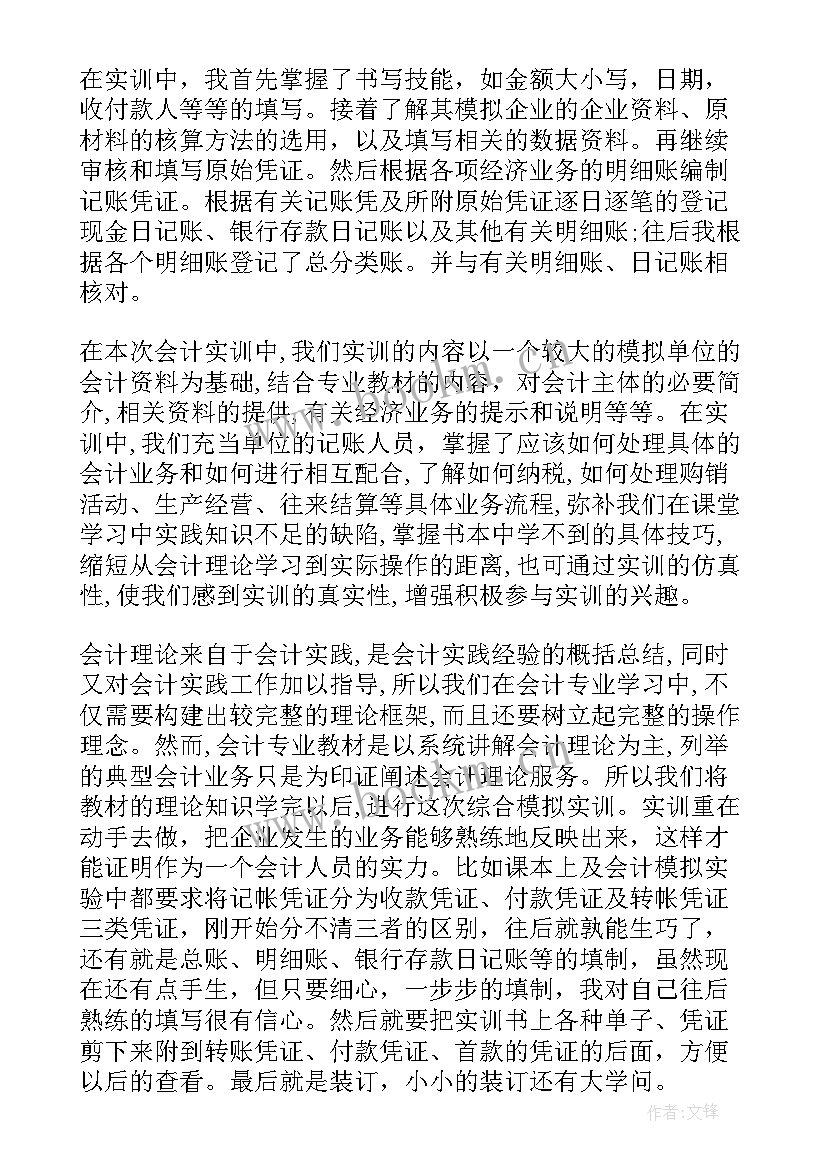 在实训中，我首先掌握了书写技能，如金额大小写，日期，收付款人等等的填写。接着了解其模拟企业的企业资料、原材料的核算方法的选用，以及填写相关的数据资料。再继续审核和填写原始凭证。然后根据各项经济业务的明细账编制记账凭证。根据有关记账凭及所附原始凭证逐日逐笔的登记现金日记账、银行存款日记账以及其他有关明细账;往后我根据各个明细账登记了总分类账。并与有关明细账、日记账相核对。

在本次会计实训中,我们实训的内容以一个较大的模拟单位的会计资料为基础,结合专业教材的内容，对会计主体的必要简介,相关资料的提供,有关经济业务的提示和说明等等。在实训中,我们充当单位的记账人员，掌握了应该如何处理具体的会计业务和如何进行相互配合,了解如何纳税,如何处理购销活动、生产经营、往来结算等具体业务流程,弥补我们在课堂学习中实践知识不足的缺陷,掌握书本中学不到的具体技巧,缩短从会计理论学习到实际操作的距离,也可通过实训的仿真性,使我们感到实训的真实性,增强积极参与实训的兴趣。

会计理论来自于会计实践,是会计实践经验的概括总结,同时又对会计实践工作加以指导,所以我们在会计专业学习中,不仅需要构建出较完整的理论框架,而且还要树立起完整的操作理念。然而,会计专业教材是以系统讲解会计理论为主,列举的典型会计业务只是为印证阐述会计理论服务。所以我们将教材的理论知识学完以后,进行这次综合模拟实训。实训重在动手去做，把企业发生的业务能够熟练地反映出来，这样才能证明作为一个会计人员的实力。比如课本上及会计模拟实验中都要求将记帐凭证分为收款凭证、付款凭证及转帐凭证三类凭证，刚开始分不清三者的区别，往后就孰能生巧了，还有就是总账、明细账、银行存款日记账等的填制，虽然现在还有点手生，但只要细心，一步步的填制，我对自己往后熟练的填写很有信心。然后就要把实训书上各种单子、凭证剪下来附到转账凭证、付款凭证、首款的凭证的后面，方便以后的查看。最后就是装订，小小的装订还有大学问。

作者:文锋